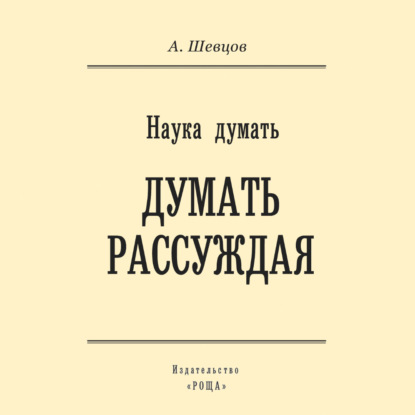 А. Шевцов

Наука думать

ДУМАТЬ РАССУЖДАЯ

Издательство
«РОЩА»